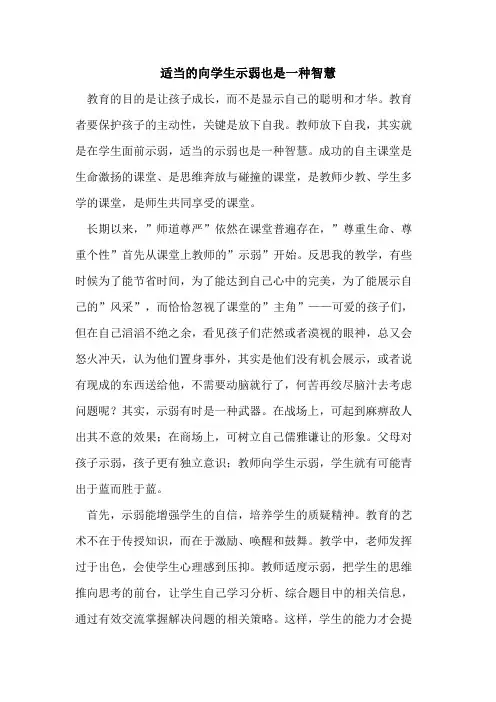 适当的向学生示弱也是一种智慧

教育的目的是让孩子成长，而不是显示自己的聪明和才华。教育者要保护孩子的主动性，关键是放下自我。教师放下自我，其实就是在学生面前示弱，适当的示弱也是一种智慧。成功的自主课堂是生命激扬的课堂、是思维奔放与碰撞的课堂，是教师少教、学生多学的课堂，是师生共同享受的课堂。

长期以来，”师道尊严”依然在课堂普遍存在，”尊重生命、尊重个性”首先从课堂上教师的”示弱”开始。反思我的教学，有些时候为了能节省时间，为了能达到自己心中的完美，为了能展示自己的”风采”，而恰恰忽视了课堂的”主角”——可爱的孩子们，但在自己滔滔不绝之余，看见孩子们茫然或者漠视的眼神，总又会怒火冲天，认为他们置身事外，其实是他们没有机会展示，或者说有现成的东西送给他，不需要动脑就行了，何苦再绞尽脑汁去考虑问题呢？其实，示弱有时是一种武器。在战场上，可起到麻痹敌人出其不意的效果；在商场上，可树立自己儒雅谦让的形象。父母对孩子示弱，孩子更有独立意识；教师向学生示弱，学生就有可能青出于蓝而胜于蓝。

首先，示弱能增强学生的自信，培养学生的质疑精神。教育的艺术不在于传授知识，而在于激励、唤醒和鼓舞。教学中，老师发挥过于出色，会使学生心理感到压抑。教师适度示弱，把学生的思维推向思考的前台，让学生自己学习分析、综合题目中的相关信息，通过有效交流掌握解决问题的相关策略。这样，学生的能力才会提